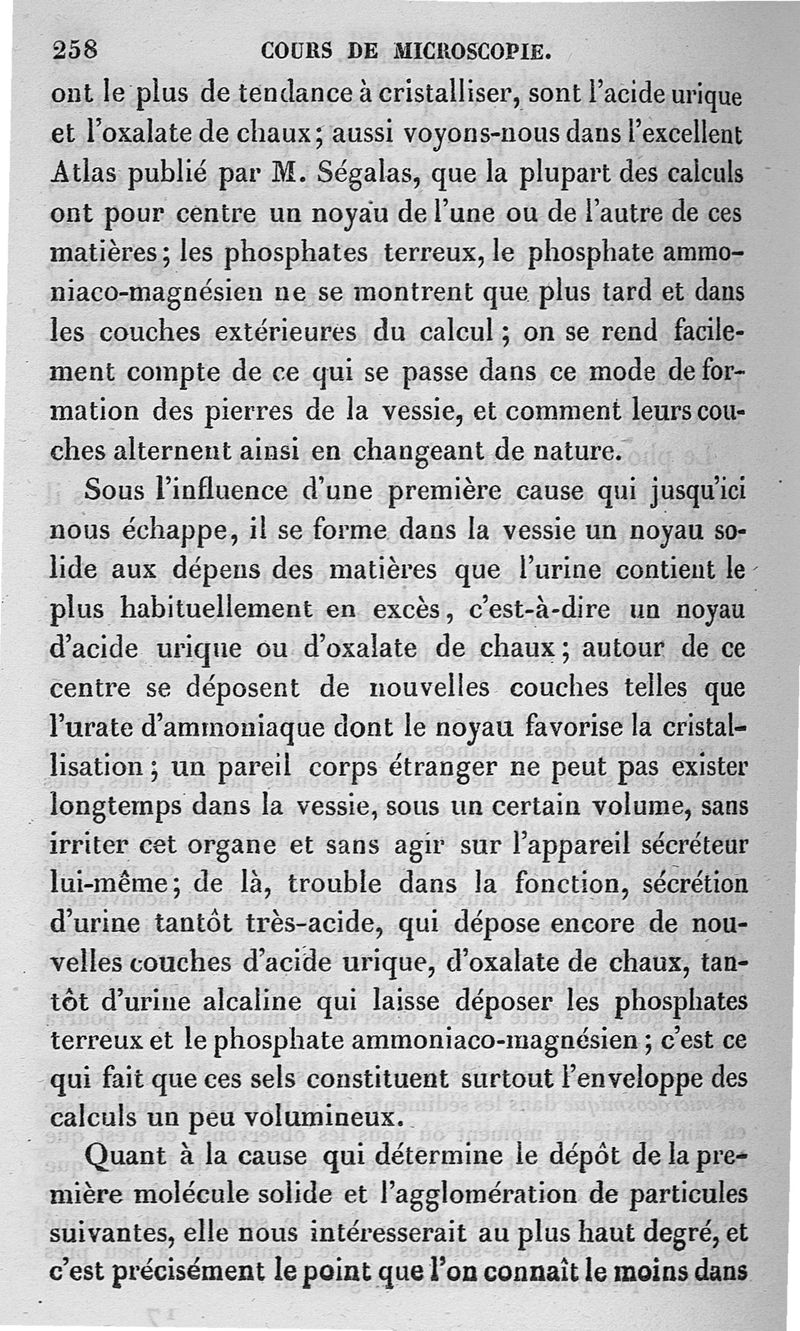 258 COURS DE MICROSCOPIE.

ont le plus de tendance à cristalliser, sont l'acide urique et l'oxalate de chaux; aussi voyons-nous dans l'excellent Atlas publié par M. Ségalas, que la plupart des calculs ont pour centre un noyau de l'une ou de l'autre de ces matières; les phosphates terreux, le phosphate ammoniaco-magnésien ne se montrent que plus tard et dans les couches extérieures du calcul; on se rend facilement compte de ce qui se passe dans ce mode de formation des pierres de la vessie, et comment leurs couches alternent ainsi en changeant de nature.

Sous l'influence d'une première cause qui jusqu'ici nous échappe, il se forme dans la vessie un noyau solide aux dépens des matières que l'urine contient le plus habituellement en excès, c'est-à-dire un noyau d'acide urique ou d'oxalate de chaux; autour de ce centre se déposent de nouvelles couches telles que l'urate d'ammoniaque dont le noyau favorise la cristallisation; un pareil corps étranger ne peut pas exister longtemps dans la vessie, sous un certain volume, sans irriter cet organe et sans agir sur l'appareil sécréteur lui-même; de là, trouble dans la fonction, sécrétion d'urine tantôt très-acide, qui dépose encore de nouvelles couches d'acide urique, d'oxalate de chaux, tantôt d'urine alcaline qui laisse déposer les phosphates terreux et le phosphate ammoniaco-magnésien; c'est ce qui fait que ces sels constituent surtout l'enveloppe des calculs un peu volumineux.

Quant à la cause qui détermine le dépôt de la première molécule solide et l'agglomération de particules suivantes, elle nous intéresserait au plus haut degré, et c'est précisément le point que l'on connaît le moins dans